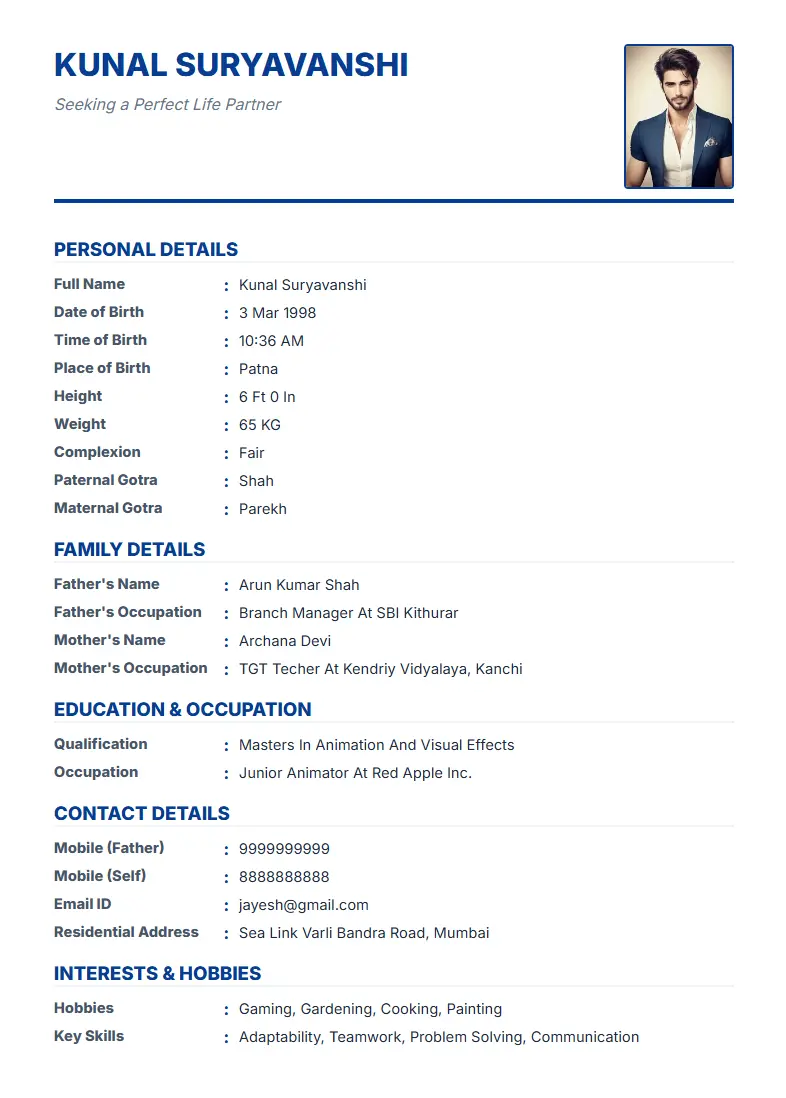 KUNAL SURYAVANSHI

Seeking a Perfect Life Partner

PERSONAL DETAILS

Full Name : Kunal Suryavanshi
Date of Birth : 3 Mar 1998
Time of Birth : 10:36 AM
Place of Birth : Patna
Height : 6 Ft 0 In
Weight : 65 KG
Complexion : Fair
Paternal Gotra : Shah
Maternal Gotra : Parekh

FAMILY DETAILS

Father's Name : Arun Kumar Shah
Father's Occupation : Branch Manager At SBI Kithurar
Mother's Name : Archana Devi
Mother's Occupation : TGT Techer At Kendriy Vidyalaya, Kanchi

EDUCATION & OCCUPATION

Qualification : Masters In Animation And Visual Effects
Occupation : Junior Animator At Red Apple Inc.

CONTACT DETAILS

Mobile (Father) : 9999999999
Mobile (Self) : 8888888888
Email ID : jayesh@gmail.com
Residential Address : Sea Link Varli Bandra Road, Mumbai

INTERESTS & HOBBIES

Hobbies : Gaming, Gardening, Cooking, Painting
Key Skills : Adaptability, Teamwork, Problem Solving, Communication